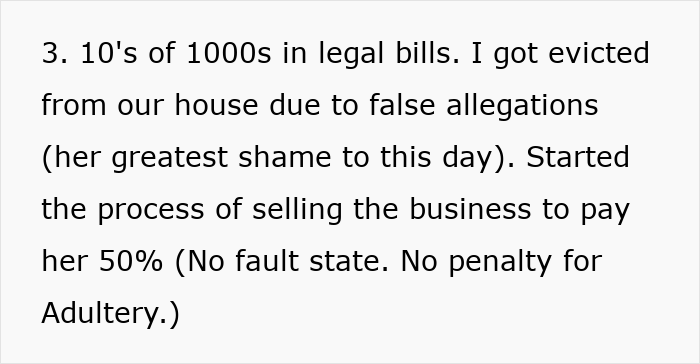 3. 10's of 1000s in legal bills. I got evicted from our house due to false allegations (her greatest shame to this day). Started the process of selling the business to pay her 50% (No fault state. No penalty for Adultery.)